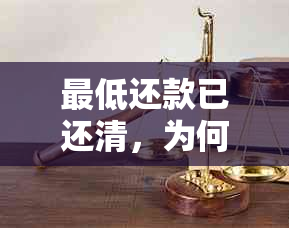 最低还款已还清，为何